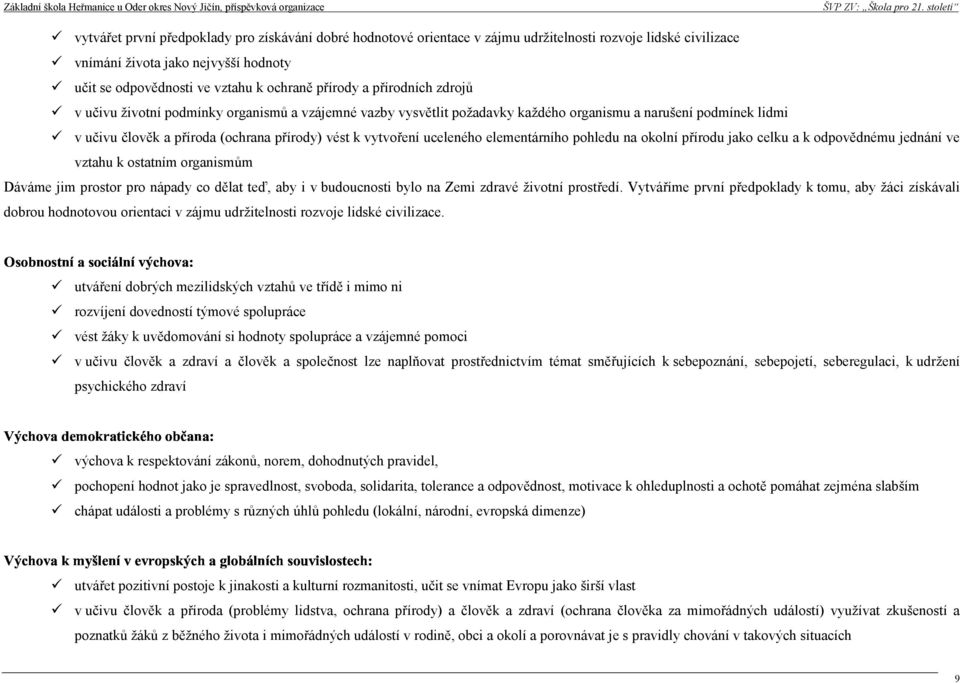 Základní škola Heřmanice u Oder okres Nový Jičín, příspěvková organizace ŠVP ZV: „Škola pro 21. století"

✓ vytvářet první předpoklady pro získávání dobré hodnotové orientace v zájmu udržitelnosti rozvoje lidské civilizace
✓ vnímání života jako nejvyšší hodnoty
✓ učit se odpovědnosti ve vztahu k ochraně přírody a přírodních zdrojů
✓ v učivu životní podmínky organismů a vzájemné vazby vysvětlit požadavky každého organismu a narušení podmínek lidmi
✓ v učivu člověk a příroda (ochrana přírody) vést k vytvoření uceleného elementárního pohledu na okolní přírodu jako celku a k odpovědnému jednání ve vztahu k ostatním organismům

Dáváme jim prostor pro nápady co dělat teď, aby i v budoucnosti bylo na Zemi zdravé životní prostředí. Vytváříme první předpoklady k tomu, aby žáci získávali dobrou hodnotovou orientaci v zájmu udržitelnosti rozvoje lidské civilizace.

Osobnostní a sociální výchova:
✓ utváření dobrých mezilidských vztahů ve třídě i mimo ni
✓ rozvíjení dovedností týmové spolupráce
✓ vést žáky k uvědomování si hodnoty spolupráce a vzájemné pomoci
✓ v učivu člověk a zdraví a člověk a společnost lze naplňovat prostřednictvím témat směřujících k sebepoznání, sebepojetí, seberegulaci, k udržení psychického zdraví

Výchova demokratického občana:
✓ výchova k respektování zákonů, norem, dohodnutých pravidel,
✓ pochopení hodnot jako je spravedlnost, svoboda, solidarita, tolerance a odpovědnost, motivace k ohleduplnosti a ochotě pomáhat zejména slabším
✓ chápat události a problémy s různých úhlů pohledu (lokální, národní, evropská dimenze)

Výchova k myšlení v evropských a globálních souvislostech:
✓ utvářet pozitivní postoje k jinakosti a kulturní rozmanitosti, učit se vnímat Evropu jako širší vlast
✓ v učivu člověk a příroda (problémy lidstva, ochrana přírody) a člověk a zdraví (ochrana člověka za mimořádných událostí) využívat zkušeností a poznatků žáků z běžného života i mimořádných událostí v rodině, obci a okolí a porovnávat je s pravidly chování v takových situacích

9